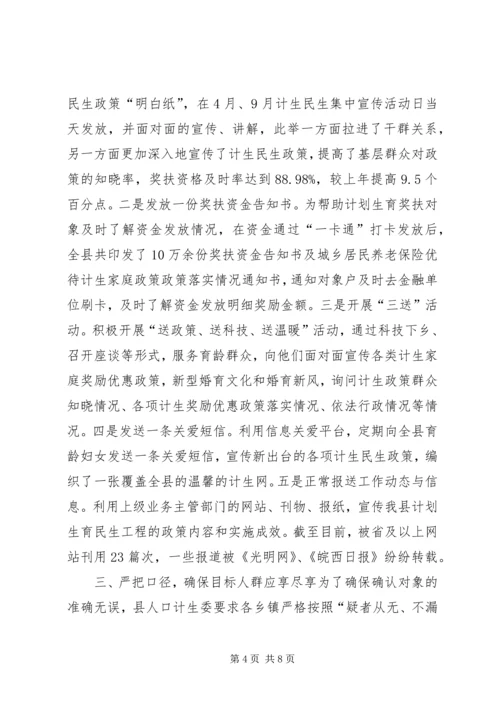 民生政策“明白纸”，在4月、9月计生民生集中宣传活动日当天发放，并面对面的宣传、讲解，此举一方面拉进了干群关系，另一方面更加深入地宣传了计生民生政策，提高了基层群众对政策的知晓率，奖扶资格及时率达到88.98%，较上年提高9.5个百分点。二是发放一份奖扶资金告知书。为帮助计划生育奖扶对象及时了解资金发放情况，在资金通过“一卡通”打卡发放后，全县共印发了10万余份奖扶资金告知书及城乡居民养老保险优待计生家庭政策政策落实情况通知书，通知对象户及时去金融单位刷卡，及时了解资金发放明细奖励金额。三是开展“三送”活动。积极开展“送政策、送科技、送温暖”活动，通过科技下乡、召开座谈等形式，服务育龄群众，向他们面对面宣传各类计生家庭奖励优惠政策，新型婚育文化和婚育新风，询问计生政策群众知晓情况、各项计生奖励优惠政策落实情况、依法行政情况等情况。四是发送一条关爱短信。利用信息关爱平台，定期向全县育龄妇女发送一条关爱短信，宣传新出台的各项计生民生政策，编织了一张覆盖全县的温馨的计生网。五是正常报送工作动态与信息。利用上级业务主管部门的网站、刊物、报纸，宣传我县计划生育民生工程的政策内容和实施成效。截至目前，被省及以上网站刊用23篇次，一些报道被《光明网》、《皖西日报》纷纷转载。

三、严把口径，确保目标人群应享尽享为了确保确认对象的准确无误，县人口计生委要求各乡镇严格按照“疑者从无、不漏

第4页 共8页